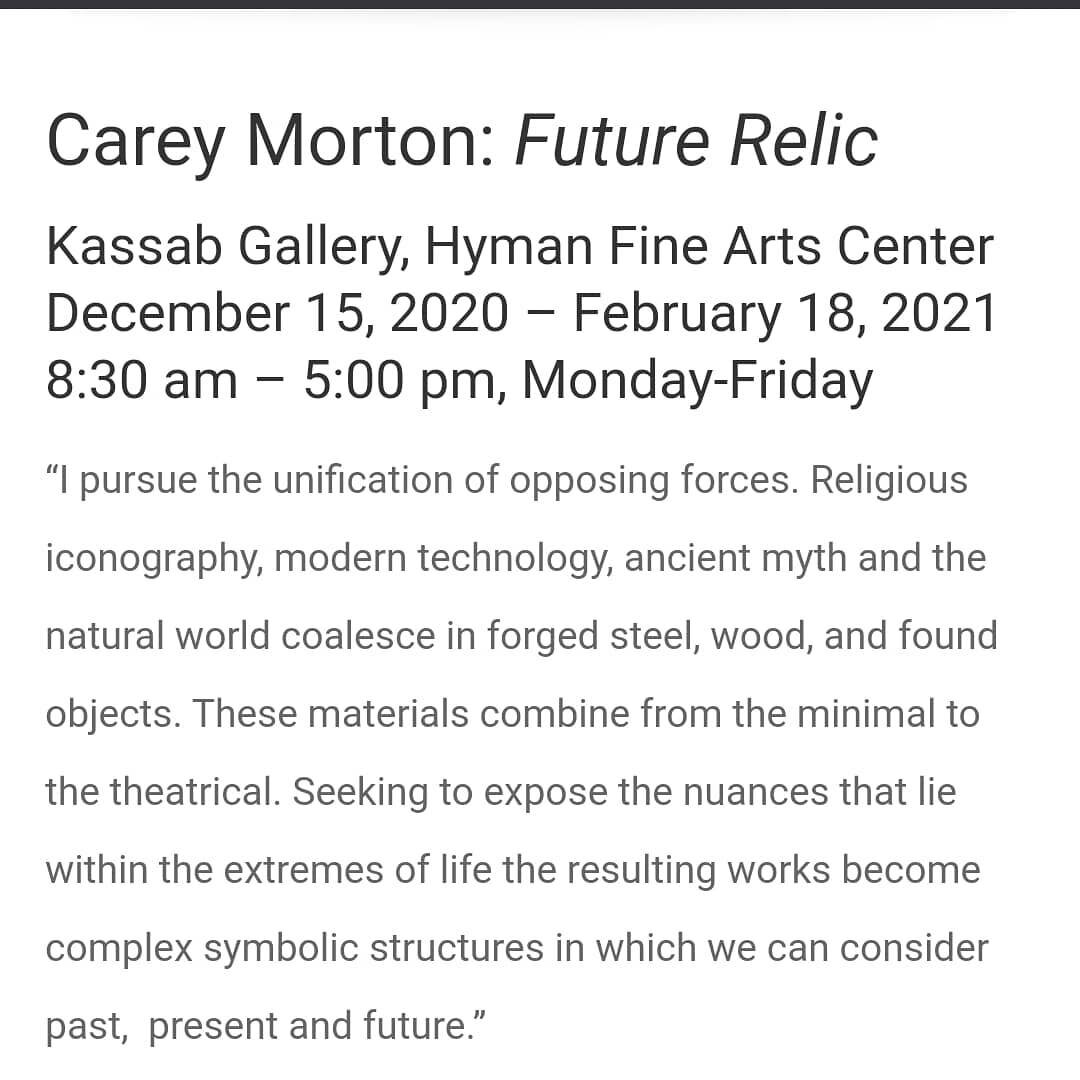 Carey Morton: Future Relic

Kassab Gallery, Hyman Fine Arts Center
December 15, 2020 – February 18, 2021
8:30 am – 5:00 pm, Monday-Friday

“I pursue the unification of opposing forces. Religious iconography, modern technology, ancient myth and the natural world coalesce in forged steel, wood, and found objects. These materials combine from the minimal to the theatrical. Seeking to expose the nuances that lie within the extremes of life the resulting works become complex symbolic structures in which we can consider past, present and future.”